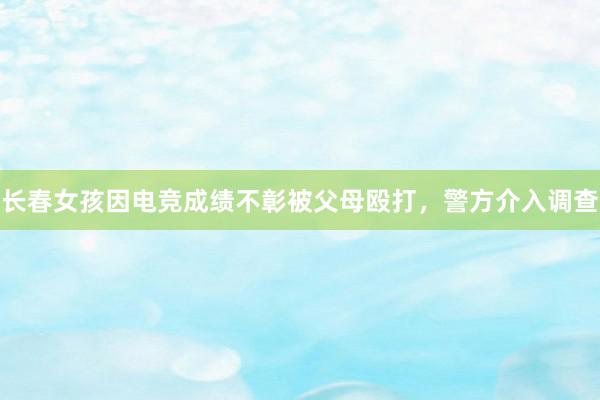 长春女孩因电竞成绩不彰被父母殴打，警方介入调查